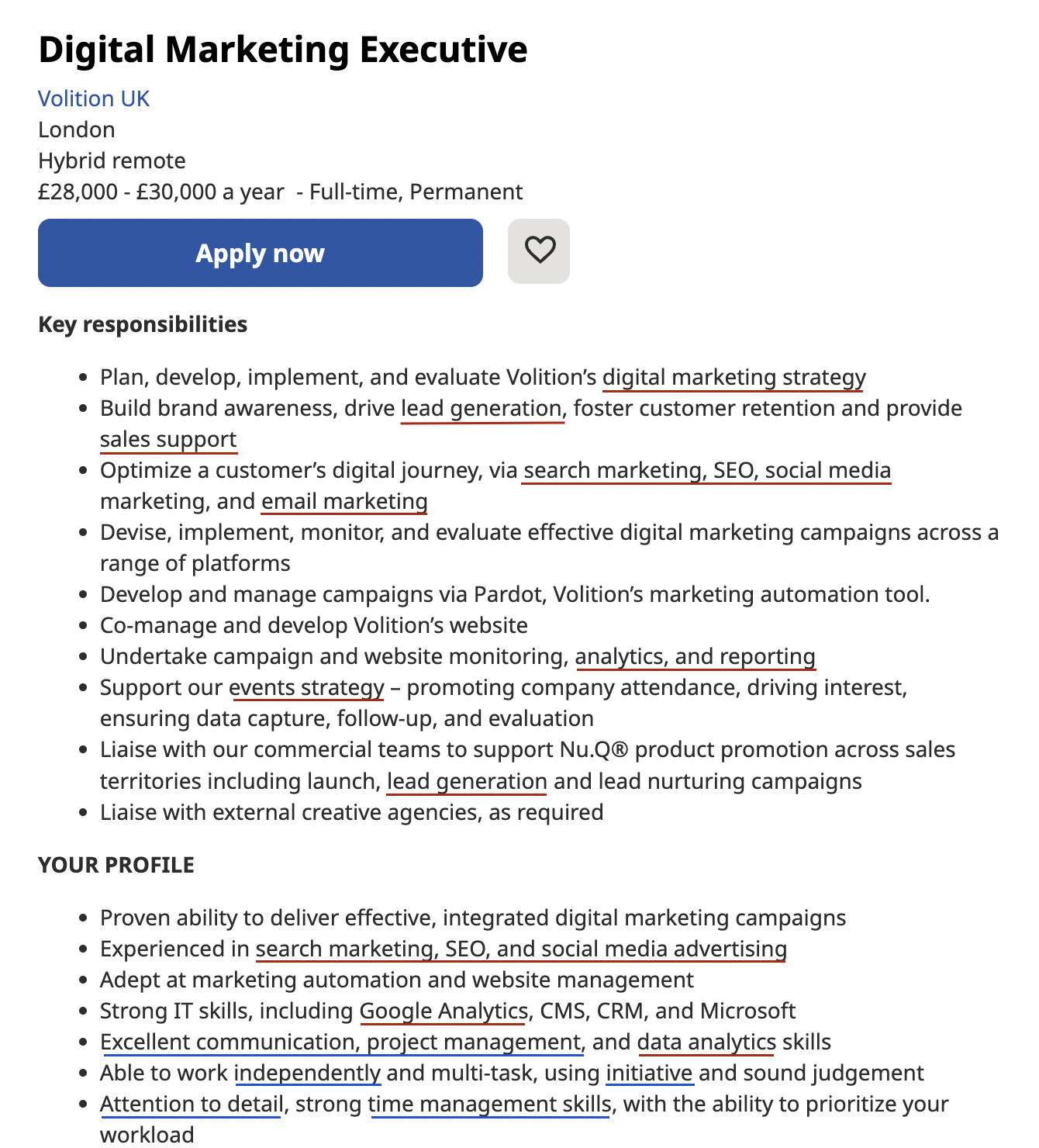 Digital Marketing Executive

Volition UK
London
Hybrid remote
£28,000 - £30,000 a year - Full-time, Permanent

Apply now

Key responsibilities

- Plan, develop, implement, and evaluate Volition's digital marketing strategy
- Build brand awareness, drive lead generation, foster customer retention and provide sales support
- Optimize a customer's digital journey, via search marketing, SEO, social media marketing, and email marketing
- Devise, implement, monitor, and evaluate effective digital marketing campaigns across a range of platforms
- Develop and manage campaigns via Pardot, Volition's marketing automation tool.
- Co-manage and develop Volition's website
- Undertake campaign and website monitoring, analytics, and reporting
- Support our events strategy – promoting company attendance, driving interest, ensuring data capture, follow-up, and evaluation
- Liaise with our commercial teams to support Nu.Q® product promotion across sales territories including launch, lead generation and lead nurturing campaigns
- Liaise with external creative agencies, as required

YOUR PROFILE

- Proven ability to deliver effective, integrated digital marketing campaigns
- Experienced in search marketing, SEO, and social media advertising
- Adept at marketing automation and website management
- Strong IT skills, including Google Analytics, CMS, CRM, and Microsoft
- Excellent communication, project management, and data analytics skills
- Able to work independently and multi-task, using initiative and sound judgement
- Attention to detail, strong time management skills, with the ability to prioritize your workload